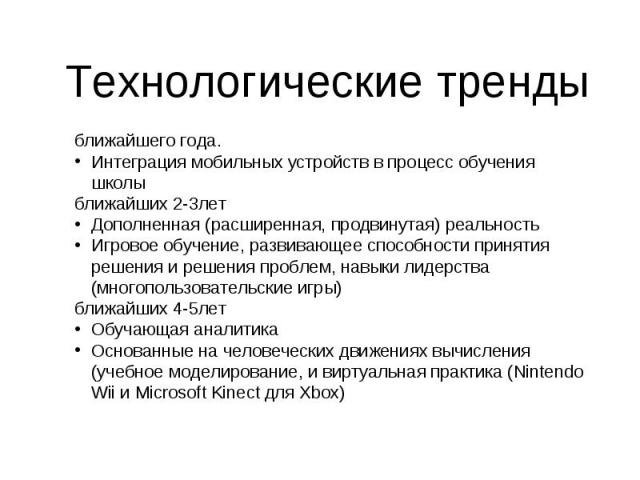 Технологические тренды

ближайшего года.

• Интеграция мобильных устройств в процесс обучения школы

ближайших 2-3лет

• Дополненная (расширенная, продвинутая) реальность
• Игровое обучение, развивающее способности принятия решения и решения проблем, навыки лидерства (многопользовательские игры)

ближайших 4-5лет

• Обучающая аналитика
• Основанные на человеческих движениях вычисления (учебное моделирование, и виртуальная практика (Nintendo Wii и Microsoft Kinect для Xbox)